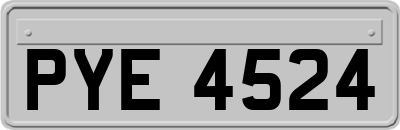 PYE 4524